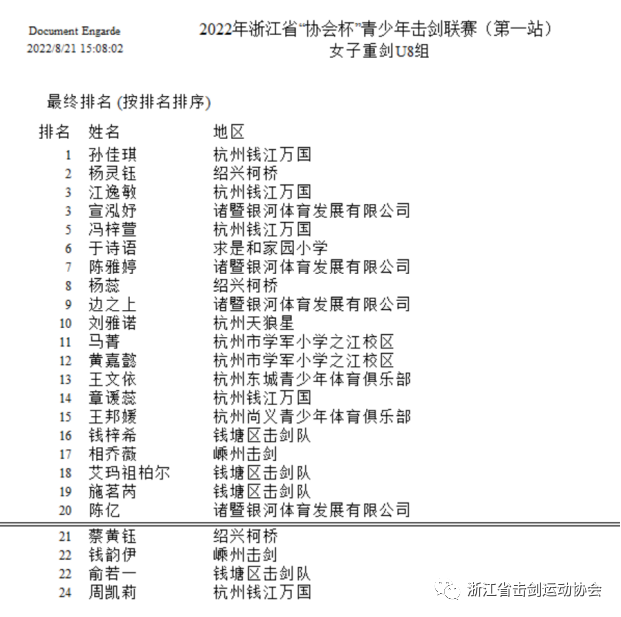 Document Engarde
2022/8/21 15:08:02

2022年浙江省“协会杯”青少年击剑联赛（第一站）
女子重剑U8组

最终排名 (按排名排序)

| 排名 | 姓名 | 地区 |
|---|---|---|
| 1 | 孙佳琪 | 杭州钱江万国 |
| 2 | 杨灵钰 | 绍兴柯桥 |
| 3 | 江逸敏 | 杭州钱江万国 |
| 3 | 宣泓妤 | 诸暨银河体育发展有限公司 |
| 5 | 冯梓萱 | 杭州钱江万国 |
| 6 | 于诗语 | 求是和家园小学 |
| 7 | 陈雅婷 | 诸暨银河体育发展有限公司 |
| 8 | 杨蕊 | 绍兴柯桥 |
| 9 | 边之上 | 诸暨银河体育发展有限公司 |
| 10 | 刘雅诺 | 杭州天狼星 |
| 11 | 马菁 | 杭州市学军小学之江校区 |
| 12 | 黄嘉懿 | 杭州市学军小学之江校区 |
| 13 | 王文依 | 杭州东城青少年体育俱乐部 |
| 14 | 章谖蕊 | 杭州钱江万国 |
| 15 | 王邦媛 | 杭州尚义青少年体育俱乐部 |
| 16 | 钱梓希 | 钱塘区击剑队 |
| 17 | 相乔薇 | 嵊州击剑 |
| 18 | 艾玛祖柏尔 | 钱塘区击剑队 |
| 19 | 施茗芮 | 钱塘区击剑队 |
| 20 | 陈亿 | 诸暨银河体育发展有限公司 |
| 21 | 蔡黄钰 | 绍兴柯桥 |
| 22 | 钱韵伊 | 嵊州击剑 |
| 22 | 俞若一 | 钱塘区击剑队 |
| 24 | 周凯莉 | 杭州钱江万国 |

浙江省击剑运动协会